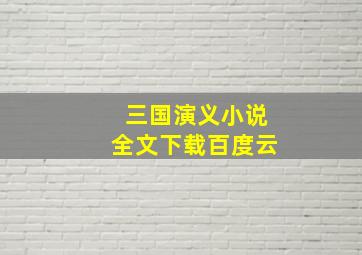 三国演义小说
全文下载百度云